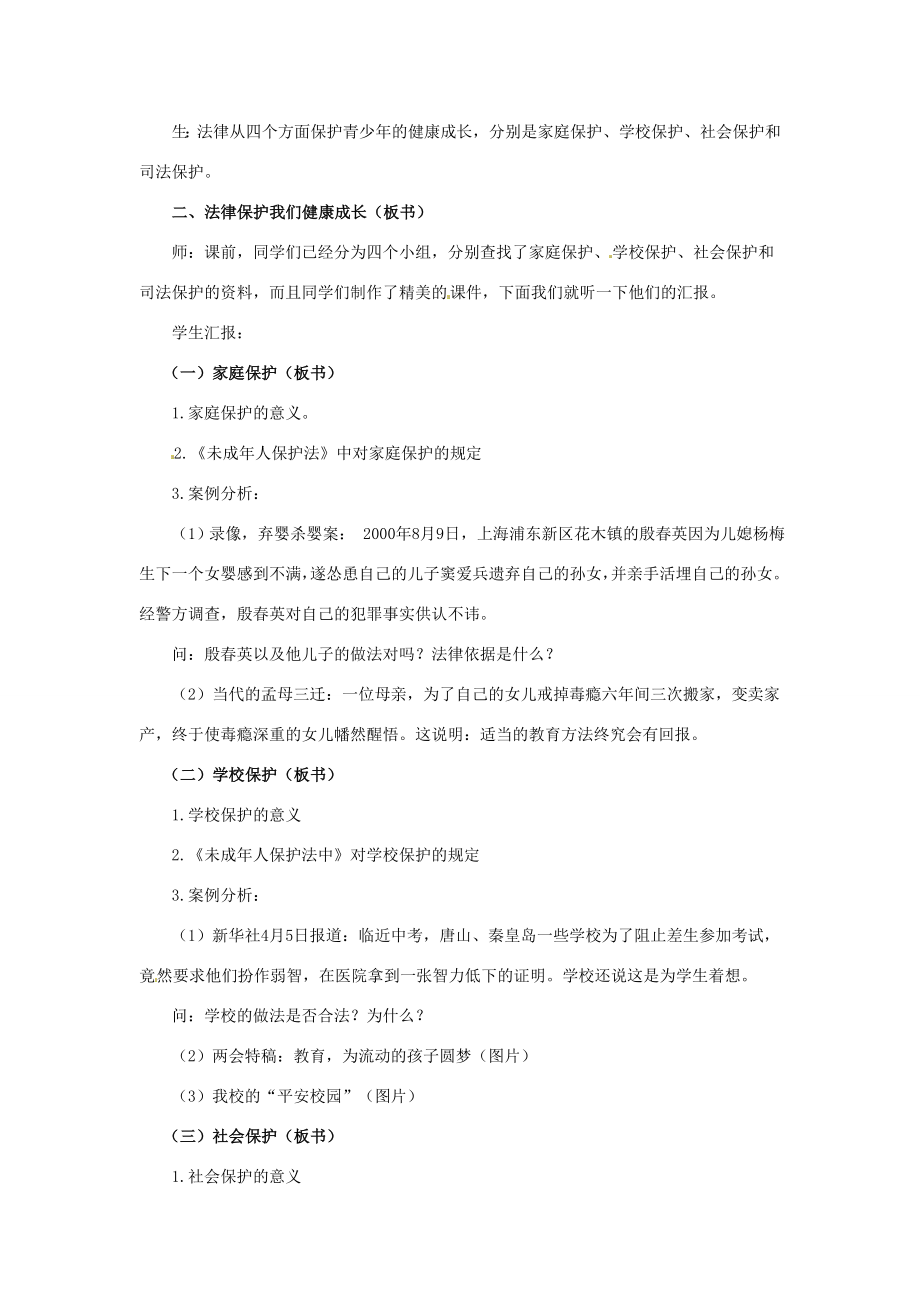 生：法律从四个方面保护青少年的健康成长，分别是家庭保护、学校保护、社会保护和司法保护。

二、法律保护我们健康成长（板书）

师：课前，同学们已经分为四个小组，分别查找了家庭保护、学校保护、社会保护和司法保护的资料，而且同学们制作了精美的课件，下面我们就听一下他们的汇报。

学生汇报：

（一）家庭保护（板书）

1.家庭保护的意义。

2.《未成年人保护法》中对家庭保护的规定

3.案例分析：

（1）录像，弃婴杀婴案： 2000年8月9日，上海浦东新区花木镇的殷春英因为儿媳杨梅生下一个女婴感到不满，遂怂恿自己的儿子窦爱兵遗弃自己的孙女，并亲手活埋自己的孙女。经警方调查，殷春英对自己的犯罪事实供认不讳。

问：殷春英以及他儿子的做法对吗？法律依据是什么？

（2）当代的孟母三迁：一位母亲，为了自己的女儿戒掉毒瘾六年间三次搬家，变卖家产，终于使毒瘾深重的女儿幡然醒悟。这说明：适当的教育方法终究会有回报。

（二）学校保护（板书）

1.学校保护的意义

2.《未成年人保护法中》对学校保护的规定

3.案例分析：

（1）新华社4月5日报道：临近中考，唐山、秦皇岛一些学校为了阻止差生参加考试，竟然要求他们扮作弱智，在医院拿到一张智力低下的证明。学校还说这是为学生着想。

问：学校的做法是否合法？为什么？

（2）两会特稿：教育，为流动的孩子圆梦（图片）

（3）我校的“平安校园”（图片）

（三）社会保护（板书）

1.社会保护的意义